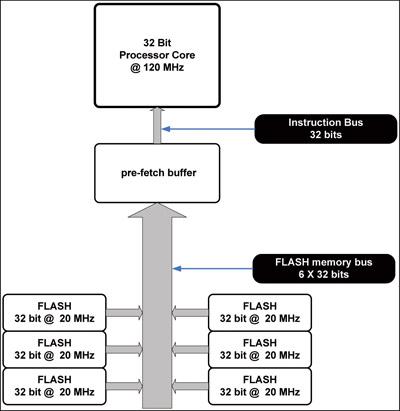 32 Bit
Processor Core
@ 120 MHz

Instruction Bus
32 bits

pre-fetch buffer

FLASH memory bus
6 X 32 bits

FLASH
32 bit @ 20 MHz

FLASH
32 bit @ 20 MHz

FLASH
32 bit @ 20 MHz

FLASH
32 bit @ 20 MHz

FLASH
32 bit @ 20 MHz

FLASH
32 bit @ 20 MHz